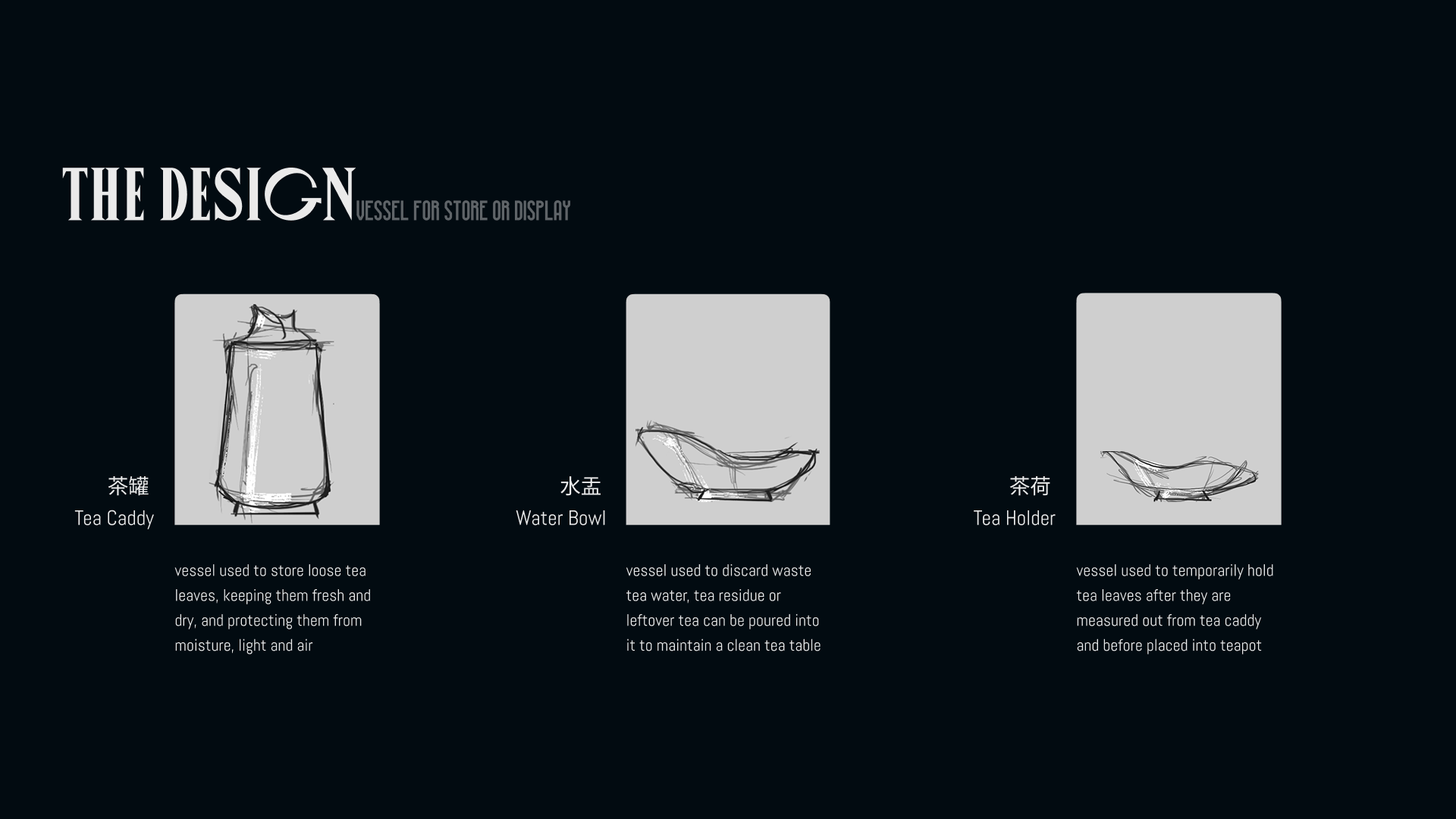 THE DESIGN VESSEL FOR STORE OR DISPLAY

茶罐
Tea Caddy

vessel used to store loose tea leaves, keeping them fresh and dry, and protecting them from moisture, light and air

水盂
Water Bowl

vessel used to discard waste tea water, tea residue or leftover tea can be poured into it to maintain a clean tea table

茶荷
Tea Holder

vessel used to temporarily hold tea leaves after they are measured out from tea caddy and before placed into teapot